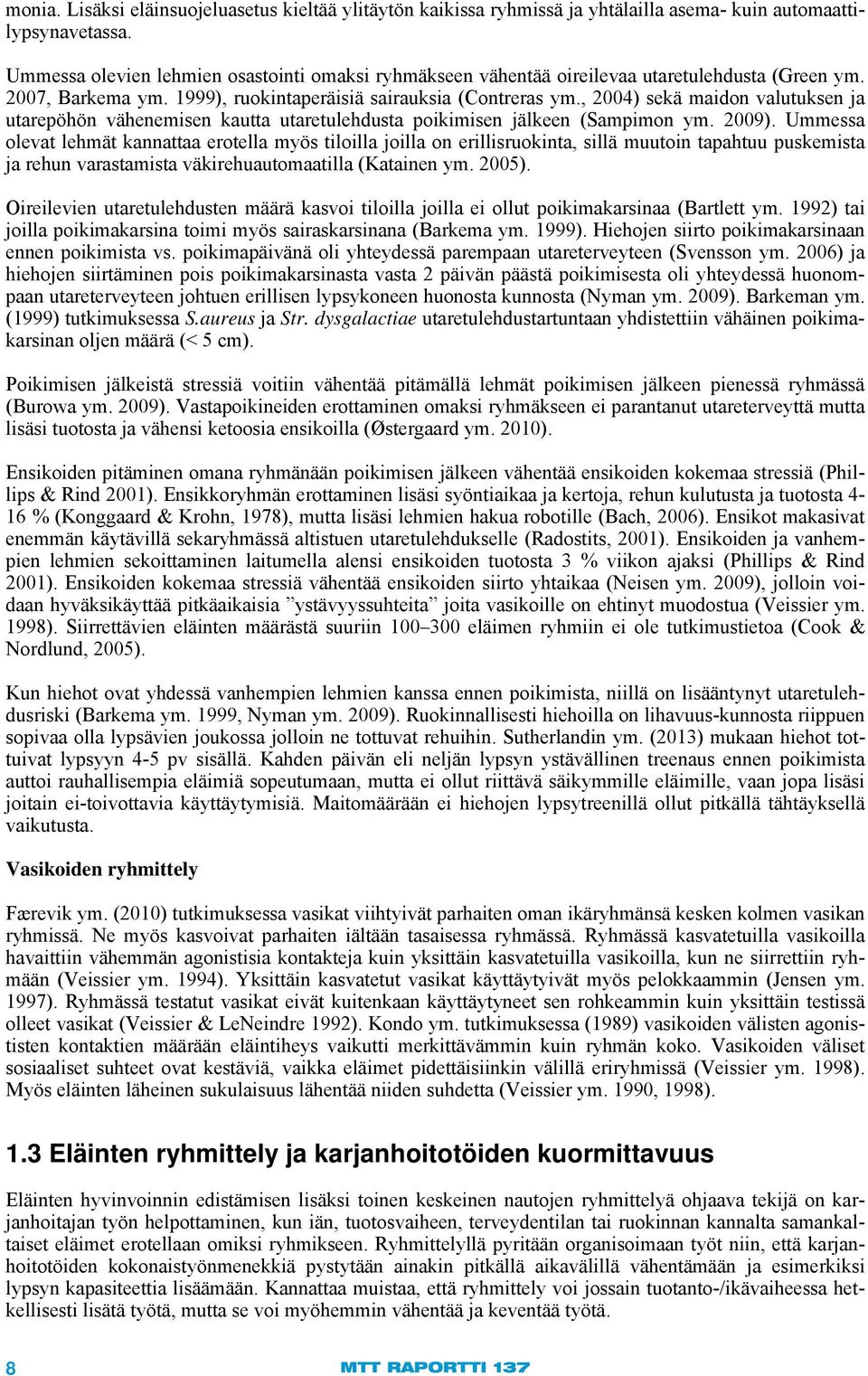 monia. Lisäksi eläinsuojeluasetus kieltää ylitäytön kaikissa ryhmissä ja yhtälailla asema- kuin automaattilypsynavetassa.

Ummessa olevien lehmien osastointi omaksi ryhmäkseen vähentää oireilevaa utaretulehdusta (Green ym. 2007, Barkema ym. 1999), ruokintaperäisiä sairauksia (Contreras ym., 2004) sekä maidon valutuksen ja utarepöhön vähenemisen kautta utaretulehdusta poikimisen jälkeen (Sampimon ym. 2009). Ummessa olevat lehmät kannattaa erotella myös tiloilla joilla on erillisruokinta, sillä muutoin tapahtuu puskemista ja rehun varastamista väkirehuautomaatilla (Katainen ym. 2005).

Oireilevien utaretulehdusten määrä kasvoi tiloilla joilla ei ollut poikimakarsinaa (Bartlett ym. 1992) tai joilla poikimakarsina toimi myös sairaskarsinana (Barkema ym. 1999). Hiehojen siirto poikimakarsinaan ennen poikimista vs. poikimapäivänä oli yhteydessä parempaan utareterveyteen (Svensson ym. 2006) ja hiehojen siirtäminen pois poikimakarsinasta vasta 2 päivän päästä poikimisesta oli yhteydessä huonompaan utareterveyteen johtuen erillisen lypsykoneen huonosta kunnosta (Nyman ym. 2009). Barkeman ym. (1999) tutkimuksessa S.aureus ja Str. dysgalactiae utaretulehdustartuntaan yhdistettiin vähäinen poikimakarsinan oljen määrä (< 5 cm).

Poikimisen jälkeistä stressiä voitiin vähentää pitämällä lehmät poikimisen jälkeen pienessä ryhmässä (Burowa ym. 2009). Vastapoikineiden erottaminen omaksi ryhmäkseen ei parantanut utareterveyttä mutta lisäsi tuotosta ja vähensi ketoosia ensikoilla (Østergaard ym. 2010).

Ensikoiden pitäminen omana ryhmänään poikimisen jälkeen vähentää ensikoiden kokemaa stressiä (Phillips & Rind 2001). Ensikkoryhmän erottaminen lisäsi syöntiaikaa ja kertoja, rehun kulutusta ja tuotosta 4-16 % (Konggaard & Krohn, 1978), mutta lisäsi lehmien hakua robotille (Bach, 2006). Ensikot makasivat enemmän käytävillä sekaryhmässä altistuen utaretulehdukselle (Radostits, 2001). Ensikoiden ja vanhempien lehmien sekoittaminen laitumella alensi ensikoiden tuotosta 3 % viikon ajaksi (Phillips & Rind 2001). Ensikoiden kokemaa stressiä vähentää ensikoiden siirto yhtaikaa (Neisen ym. 2009), jolloin voidaan hyväksikäyttää pitkäaikaisia ”ystävyyssuhteita” joita vasikoille on ehtinyt muodostua (Veissier ym. 1998). Siirrettävien eläinten määrästä suuriin 100–300 eläimen ryhmiin ei ole tutkimustietoa (Cook & Nordlund, 2005).

Kun hiehot ovat yhdessä vanhempien lehmien kanssa ennen poikimista, niillä on lisääntynyt utaretulehdusriski (Barkema ym. 1999, Nyman ym. 2009). Ruokinnallisesti hiehoilla on lihavuus-kunnosta riippuen sopivaa olla lypsävien joukossa jolloin ne tottuvat rehuihin. Sutherlandin ym. (2013) mukaan hiehot tottuivat lypsyyn 4-5 pv sisällä. Kahden päivän eli neljän lypsyn ystävällinen treenaus ennen poikimista auttoi rauhallisempia eläimiä sopeutumaan, mutta ei ollut riittävä säikymmille eläimille, vaan jopa lisäsi joitain ei-toivottavia käyttäytymisiä. Maitomäärään ei hiehojen lypsytreenillä ollut pitkällä tähtäyksellä vaikutusta.

Vasikoiden ryhmittely

Færevik ym. (2010) tutkimuksessa vasikat viihtyivät parhaiten oman ikäryhmänsä kesken kolmen vasikan ryhmissä. Ne myös kasvoivat parhaiten iältään tasaisessa ryhmässä. Ryhmässä kasvatetuilla vasikoilla havaittiin vähemmän agonistisia kontakteja kuin yksittäin kasvatetuilla vasikoilla, kun ne siirrettiin ryhmään (Veissier ym. 1994). Yksittäin kasvatetut vasikat käyttäytyivät myös pelokkaammin (Jensen ym. 1997). Ryhmässä testatut vasikat eivät kuitenkaan käyttäytyneet sen rohkeammin kuin yksittäin testissä olleet vasikat (Veissier & LeNeindre 1992). Kondo ym. tutkimuksessa (1989) vasikoiden välisten agonististen kontaktien määrään eläintiheys vaikutti merkittävämmin kuin ryhmän koko. Vasikoiden väliset sosiaaliset suhteet ovat kestäviä, vaikka eläimet pidettäisiinkin välillä eriryhmissä (Veissier ym. 1998). Myös eläinten läheinen sukulaisuus lähentää niiden suhdetta (Veissier ym. 1990, 1998).

1.3 Eläinten ryhmittely ja karjanhoitotöiden kuormittavuus

Eläinten hyvinvoinnin edistämisen lisäksi toinen keskeinen nautojen ryhmittelyä ohjaava tekijä on karjanhoitajan työn helpottaminen, kun iän, tuotosvaiheen, terveydentilan tai ruokinnan kannalta samankaltaiset eläimet erotellaan omiksi ryhmikseen. Ryhmittelyllä pyritään organisoimaan työt niin, että karjanhoitotöiden kokonaistyönmenekkiä pystytään ainakin pitkällä aikavälillä vähentämään ja esimerkiksi lypsyn kapasiteettia lisäämään. Kannattaa muistaa, että ryhmittely voi jossain tuotanto-/ikävaiheessa hetkellisesti lisätä työtä, mutta se voi myöhemmin vähentää ja keventää työtä.

8

MTT RAPORTTI 137